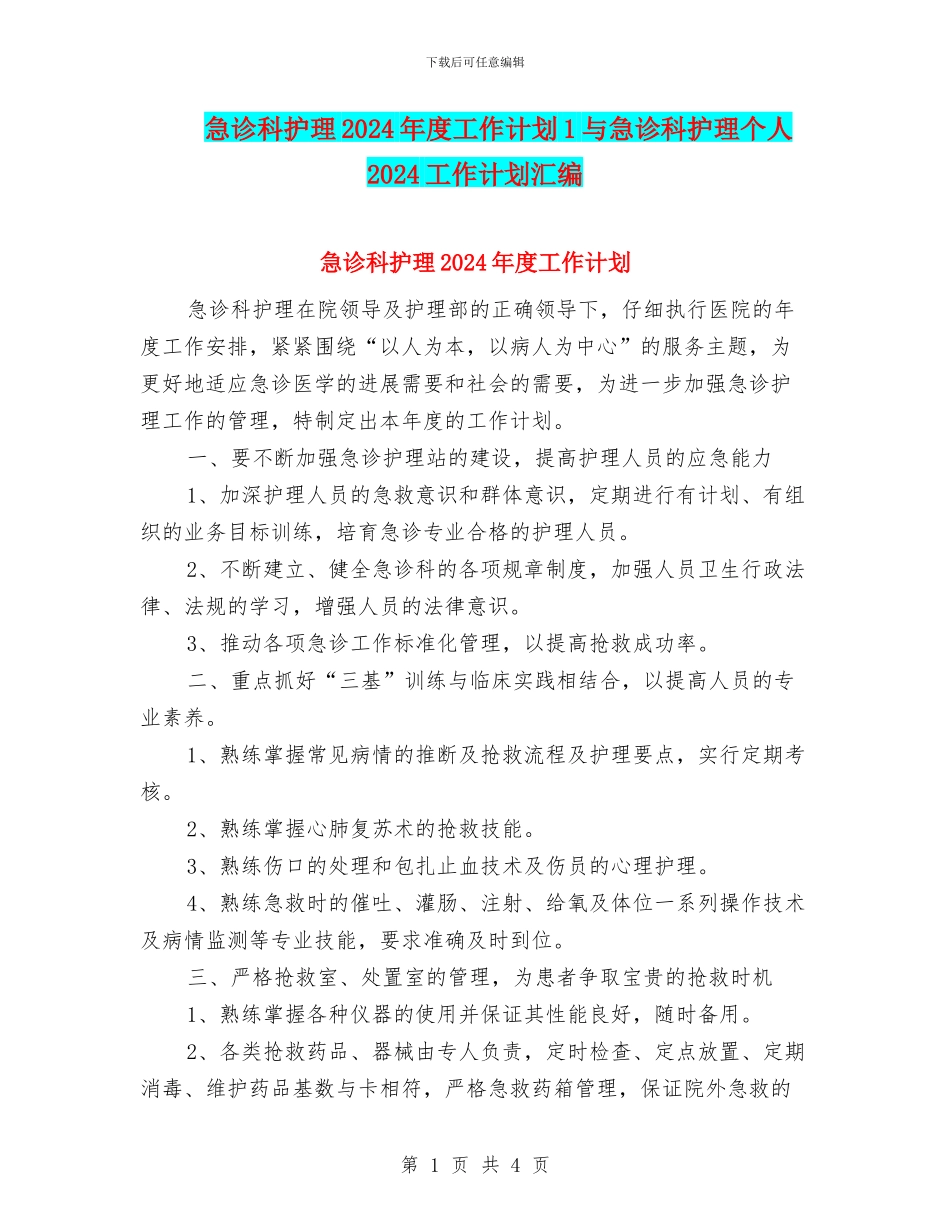 下载后可任意编辑

急诊科护理2024年度工作计划1与急诊科护理个人2024工作计划汇编

急诊科护理2024年度工作计划

急诊科护理在院领导及护理部的正确领导下，仔细执行医院的年度工作安排，紧紧围绕“以人为本，以病人为中心”的服务主题，为更好地适应急诊医学的进展需要和社会的需要，为进一步加强急诊护理工作的管理，特制定出本年度的工作计划。

一、要不断加强急诊护理站的建设，提高护理人员的应急能力

1、加深护理人员的急救意识和群体意识，定期进行有计划、有组织的业务目标训练，培育急诊专业合格的护理人员。

2、不断建立、健全急诊科的各项规章制度，加强人员卫生行政法律、法规的学习，增强人员的法律意识。

3、推动各项急诊工作标准化管理，以提高抢救成功率。

二、重点抓好“三基”训练与临床实践相结合，以提高人员的专业素养。

1、熟练掌握常见病情的推断及抢救流程及护理要点，实行定期考核。

2、熟练掌握心肺复苏术的抢救技能。

3、熟练伤口的处理和包扎止血技术及伤员的心理护理。

4、熟练急救时的催吐、灌肠、注射、给氧及体位一系列操作技术及病情监测等专业技能，要求准确及时到位。

三、严格抢救室、处置室的管理，为患者争取宝贵的抢救时机

1、熟练掌握各种仪器的使用并保证其性能良好，随时备用。

2、各类抢救药品、器械由专人负责，定时检查、定点放置、定期消毒、维护药品基数与卡相符，严格急救药箱管理，保证院外急救的

第 1 页 共 4 页